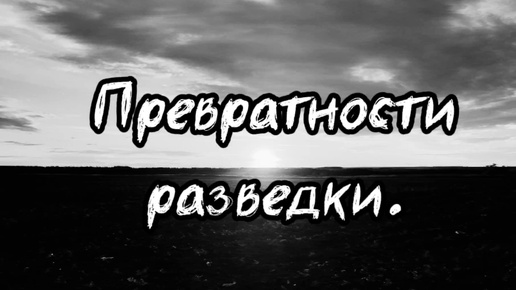 Превратности разведки.